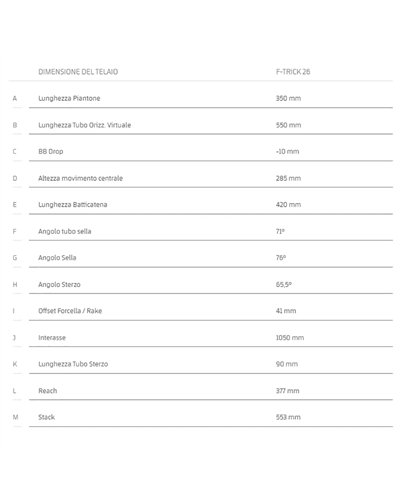 |   | DIMENSIONE DEL TELAIO | F-TRICK 26 |
|---|---|---|
| A | Lunghezza Piantone | 350 mm |
| B | Lunghezza Tubo Orizz. Virtuale | 550 mm |
| C | BB Drop | -10 mm |
| D | Altezza movimento centrale | 285 mm |
| E | Lunghezza Batticatena | 420 mm |
| F | Angolo tubo sella | 71° |
| G | Angolo Sella | 76° |
| H | Angolo Sterzo | 65,5° |
| I | Offset Forcella / Rake | 41 mm |
| J | Interasse | 1050 mm |
| K | Lunghezza Tubo Sterzo | 90 mm |
| L | Reach | 377 mm |
| M | Stack | 553 mm |